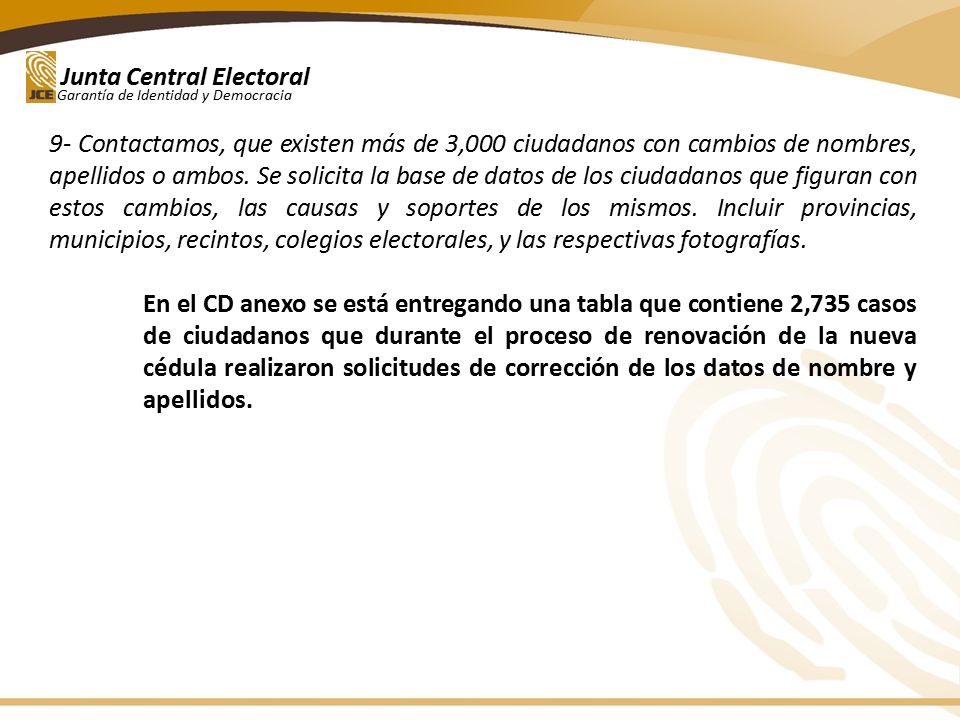 JCE
Junta Central Electoral
Garantía de Identidad y Democracia

9- Contactamos, que existen más de 3,000 ciudadanos con cambios de nombres, apellidos o ambos. Se solicita la base de datos de los ciudadanos que figuran con estos cambios, las causas y soportes de los mismos. Incluir provincias, municipios, recintos, colegios electorales, y las respectivas fotografías.

En el CD anexo se está entregando una tabla que contiene 2,735 casos de ciudadanos que durante el proceso de renovación de la nueva cédula realizaron solicitudes de corrección de los datos de nombre y apellidos.